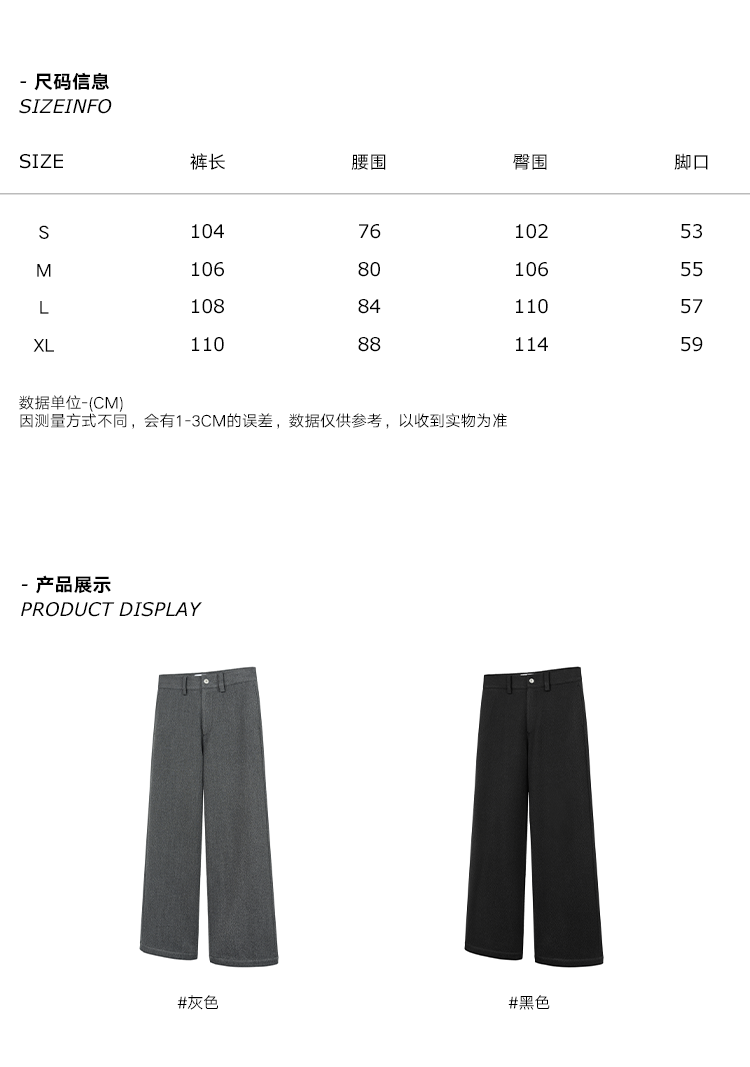 - 尺码信息
SIZEINFO

| SIZE | 裤长 | 腰围 | 臀围 | 脚口 |
|---|---|---|---|---|
| S | 104 | 76 | 102 | 53 |
| M | 106 | 80 | 106 | 55 |
| L | 108 | 84 | 110 | 57 |
| XL | 110 | 88 | 114 | 59 |

数据单位-(CM)
因测量方式不同，会有1-3CM的误差，数据仅供参考，以收到实物为准

- 产品展示
PRODUCT DISPLAY

#灰色

#黑色